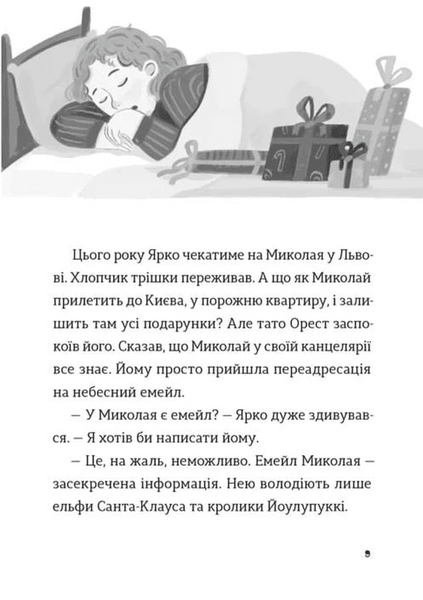 Цього року Ярко чекатиме на Миколая у Львові. Хлопчик трішки переживав. А що як Миколай прилетить до Києва, у порожню квартиру, і залишить там усі подарунки? Але тато Орест заспокоїв його. Сказав, що Миколай у своїй канцелярії все знає. Йому просто прийшла переадресація на небесний емейл.

— У Миколая є емейл? — Ярко дуже здивувався. — Я хотів би написати йому.

— Це, на жаль, неможливо. Емейл Миколая — засекречена інформація. Нею володіють лише ельфи Санта-Клауса та кролики Йоулупуккі.

9